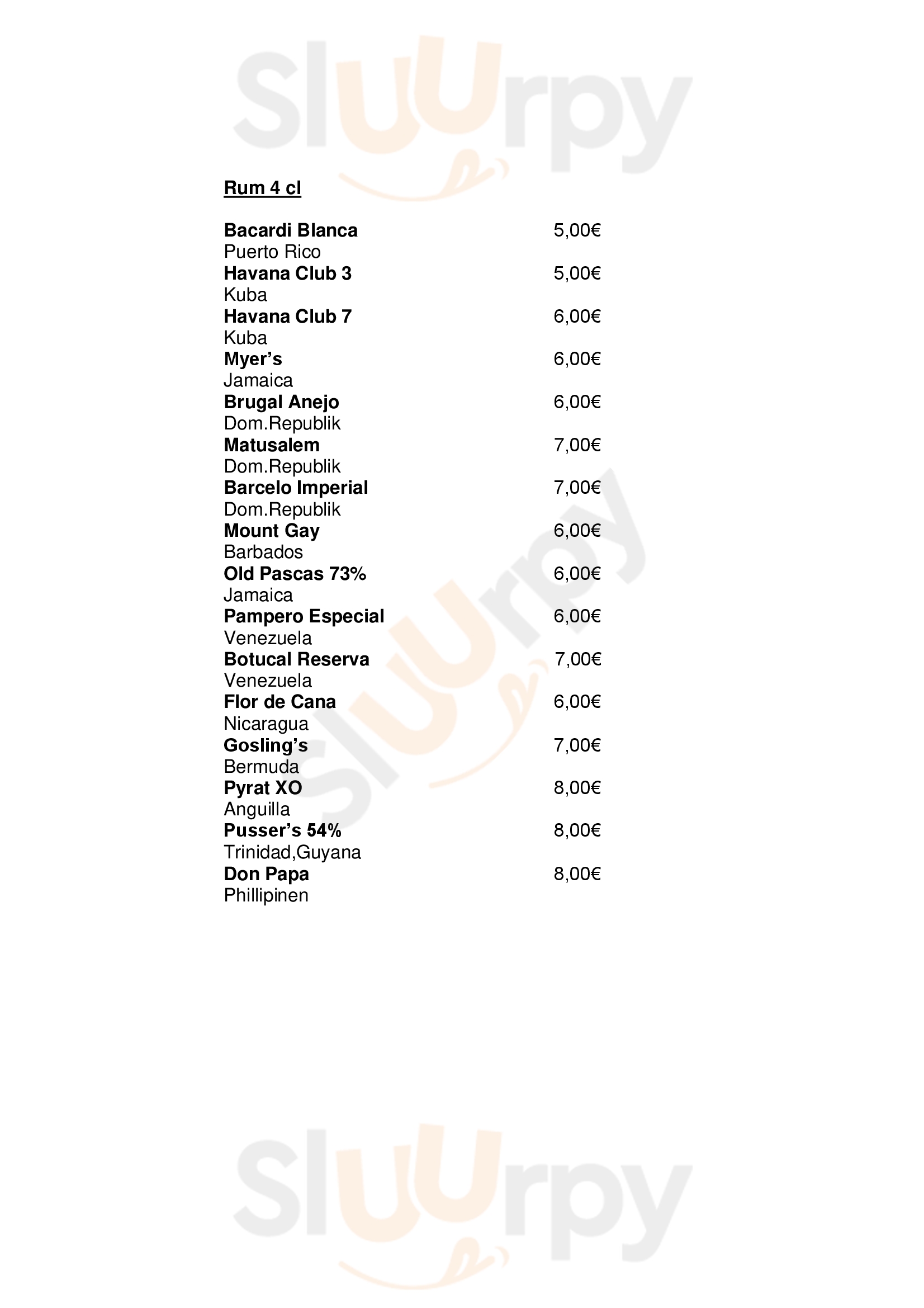 Sluurpy

Rum 4 cl

Bacardi Blanca 5,00€
Puerto Rico
Havana Club 3 5,00€
Kuba
Havana Club 7 6,00€
Kuba
Myer's 6,00€
Jamaica
Brugal Anejo 6,00€
Dom.Republik
Matusalem 7,00€
Dom.Republik
Barcelo Imperial 7,00€
Dom.Republik
Mount Gay 6,00€
Barbados
Old Pascas 73% 6,00€
Jamaica
Pampero Especial 6,00€
Venezuela
Botucal Reserva 7,00€
Venezuela
Flor de Cana 6,00€
Nicaragua
Gosling's 7,00€
Bermuda
Pyrat XO 8,00€
Anguilla
Pusser's 54% 8,00€
Trinidad,Guyana
Don Papa 8,00€
Phillipinen

Sluurpy

Sluurpy